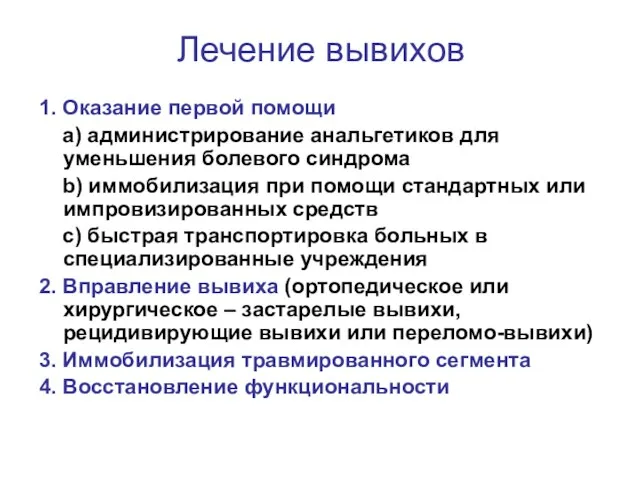 Лечение вывихов

1. Оказание первой помощи

a) администрирование анальгетиков для уменьшения болевого синдрома

b) иммобилизация при помощи стандартных или импровизированных средств

c) быстрая транспортировка больных в специализированные учреждения

2. Вправление вывиха (ортопедическое или хирургическое – застарелые вывихи, рецидивирующие вывихи или переломо-вывихи)

3. Иммобилизация травмированного сегмента

4. Восстановление функциональности